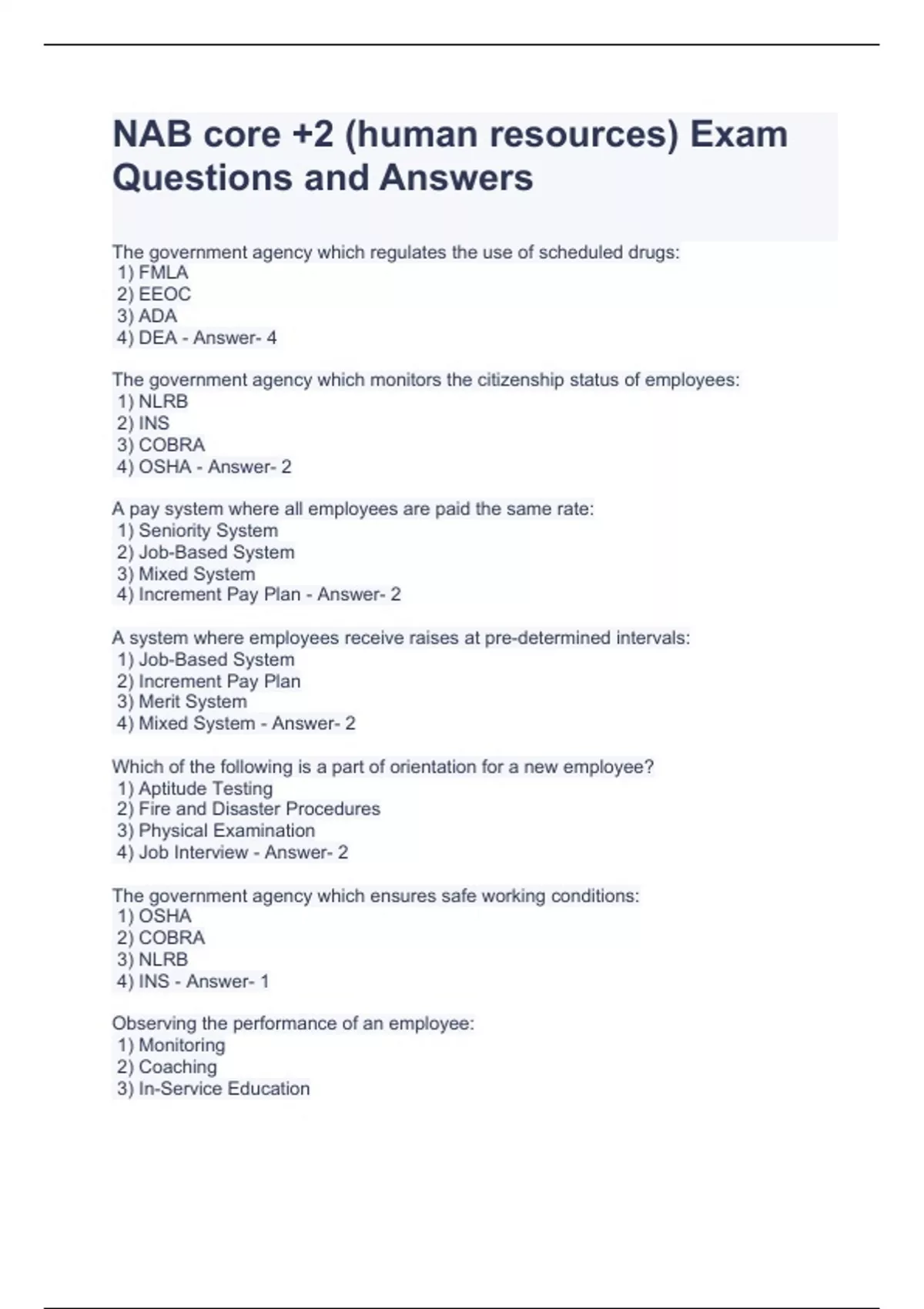 NAB core +2 (human resources) Exam Questions and Answers

The government agency which regulates the use of scheduled drugs:
1) FMLA
2) EEOC
3) ADA
4) DEA - Answer- 4

The government agency which monitors the citizenship status of employees:
1) NLRB
2) INS
3) COBRA
4) OSHA - Answer- 2

A pay system where all employees are paid the same rate:
1) Seniority System
2) Job-Based System
3) Mixed System
4) Increment Pay Plan - Answer- 2

A system where employees receive raises at pre-determined intervals:
1) Job-Based System
2) Increment Pay Plan
3) Merit System
4) Mixed System - Answer- 2

Which of the following is a part of orientation for a new employee?
1) Aptitude Testing
2) Fire and Disaster Procedures
3) Physical Examination
4) Job Interview - Answer- 2

The government agency which ensures safe working conditions:
1) OSHA
2) COBRA
3) NLRB
4) INS - Answer- 1

Observing the performance of an employee:
1) Monitoring
2) Coaching
3) In-Service Education